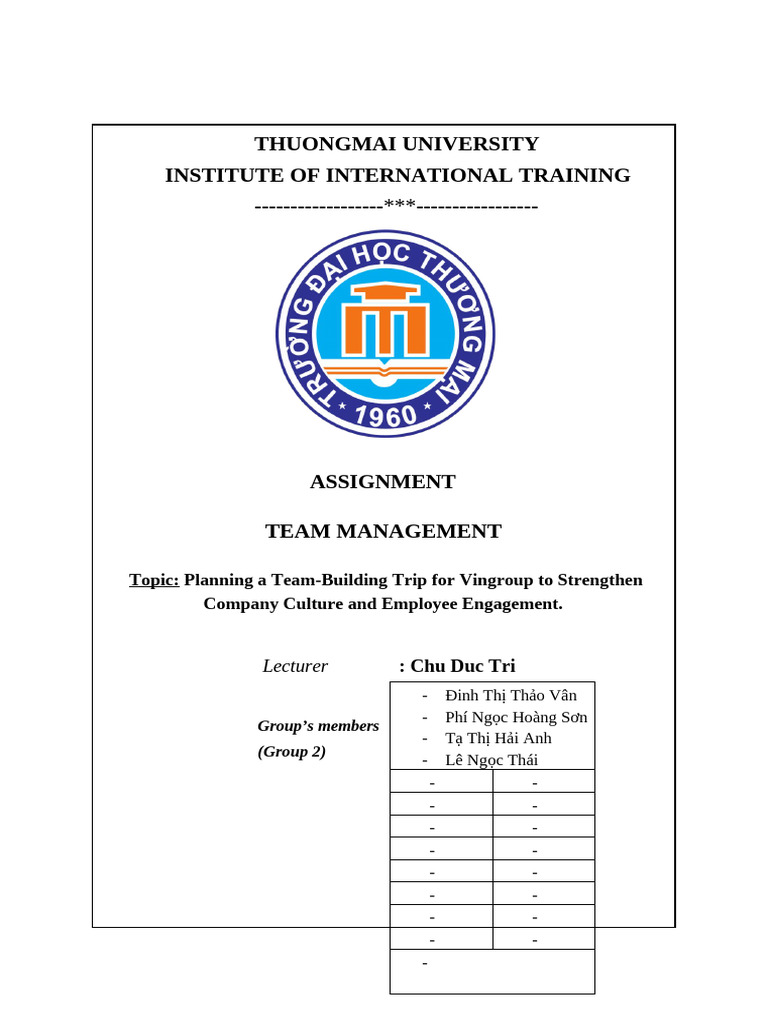 THUONGMAI UNIVERSITY
INSTITUTE OF INTERNATIONAL TRAINING
------------------***-----------------

TRƯỜNG ĐẠI HỌC THƯƠNG MẠI
1960

ASSIGNMENT

TEAM MANAGEMENT

Topic: Planning a Team-Building Trip for Vingroup to Strengthen Company Culture and Employee Engagement.

Lecturer : Chu Duc Tri

Group's members
(Group 2)

- Đinh Thị Thảo Vân
- Phí Ngọc Hoàng Sơn
- Tạ Thị Hải Anh
- Lê Ngọc Thái

| - | - |
|---|---|
| - | - |
| - | - |
| - | - |
| - | - |
| - | - |
| - | - |
| - | - |

-